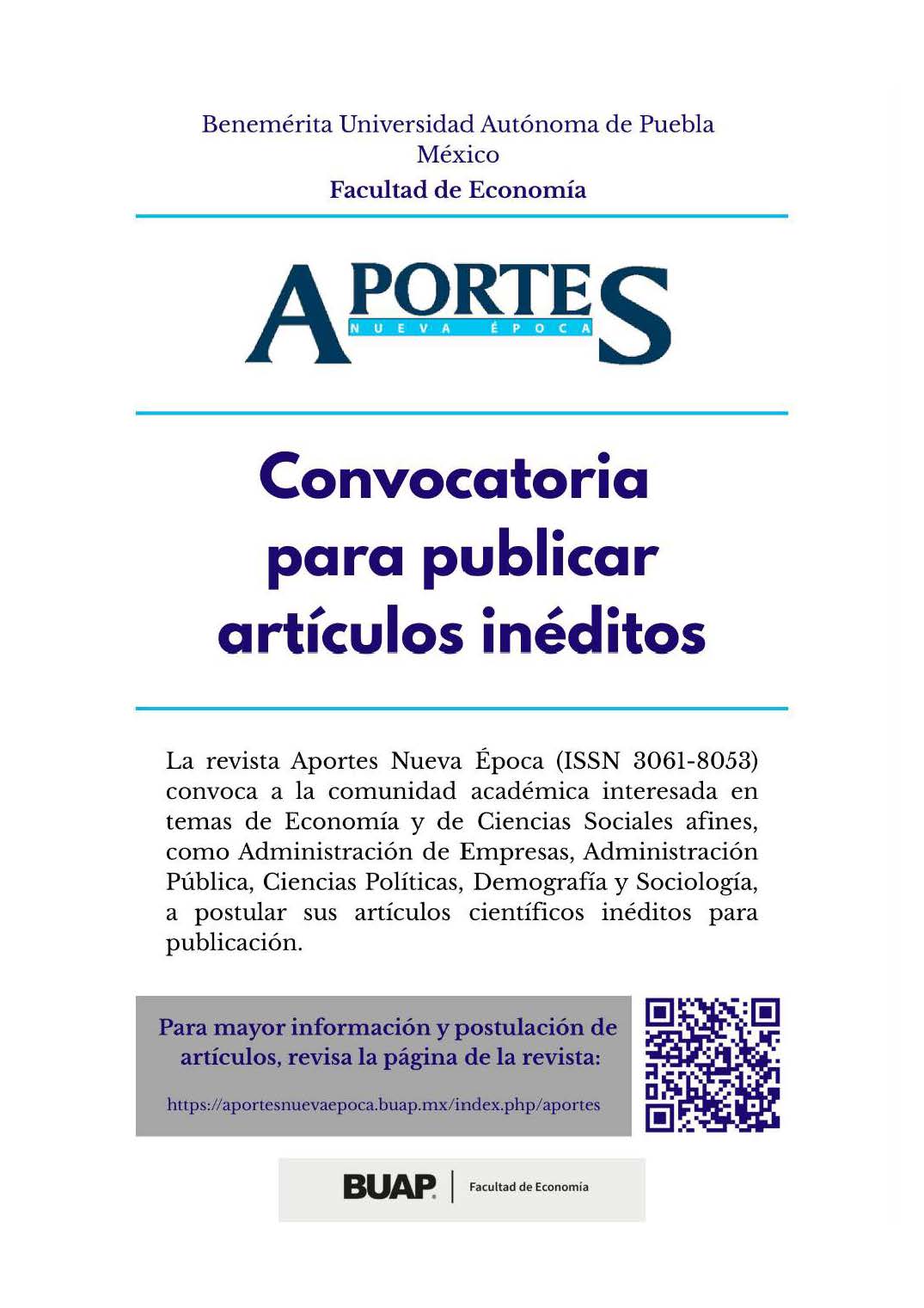 Benemérita Universidad Autónoma de Puebla
México
Facultad de Economía

APORTES
NUEVA ÉPOCA

Convocatoria para publicar artículos inéditos

La revista Aportes Nueva Época (ISSN 3061-8053) convoca a la comunidad académica interesada en temas de Economía y de Ciencias Sociales afines, como Administración de Empresas, Administración Pública, Ciencias Políticas, Demografía y Sociología, a postular sus artículos científicos inéditos para publicación.

Para mayor información y postulación de artículos, revisa la página de la revista:

https://aportesnuevaepoca.buap.mx/index.php/aportes

BUAP | Facultad de Economía